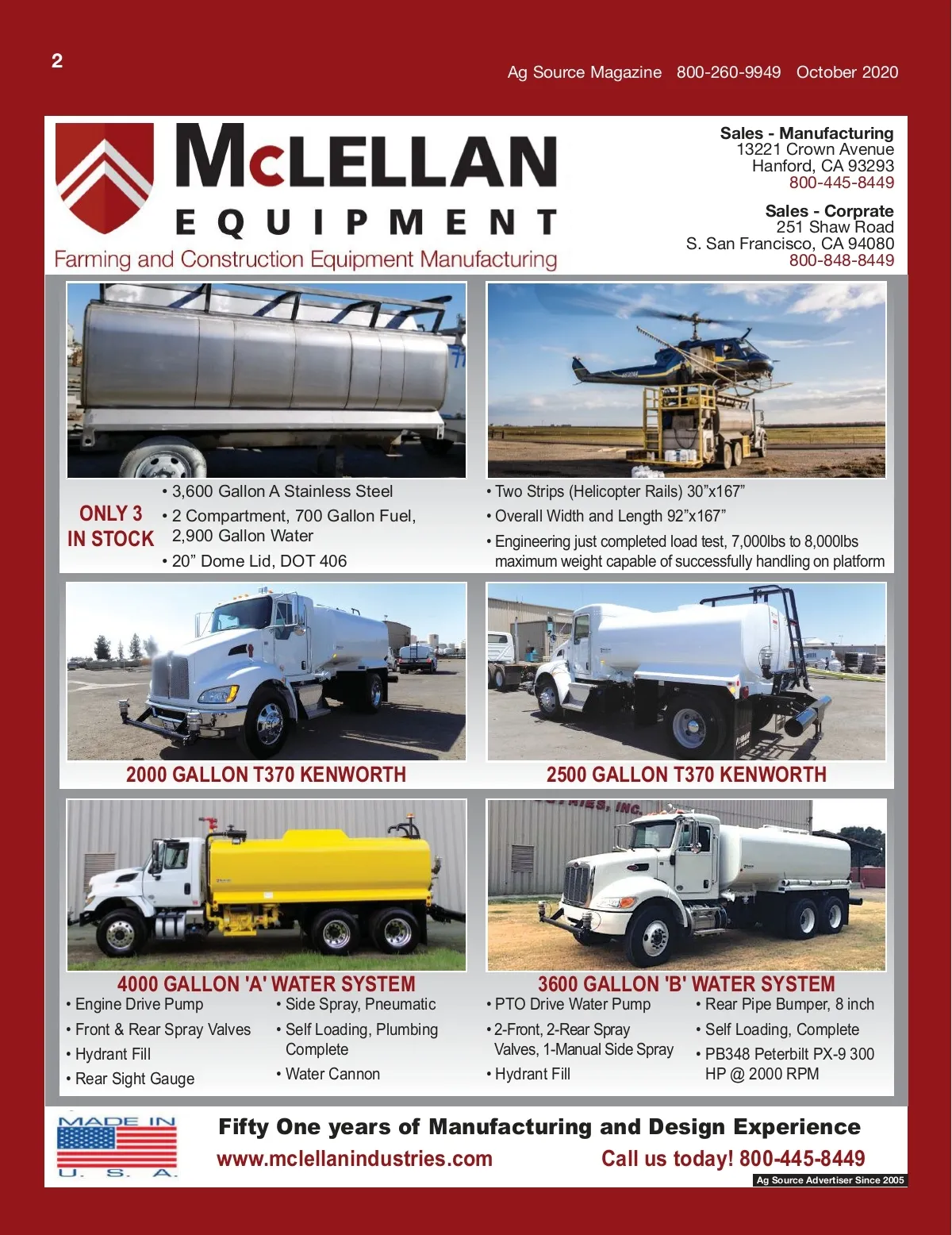 2

Ag Source Magazine 800-260-9949 October 2020

McLELLAN
EQUIPMENT
Farming and Construction Equipment Manufacturing

Sales - Manufacturing
13221 Crown Avenue
Hanford, CA 93293
800-445-8449

Sales - Corprate
251 Shaw Road
S. San Francisco, CA 94080
800-848-8449

ONLY 3
IN STOCK

• 3,600 Gallon A Stainless Steel
• 2 Compartment, 700 Gallon Fuel, 2,900 Gallon Water
• 20" Dome Lid, DOT 406

• Two Strips (Helicopter Rails) 30"x167"
• Overall Width and Length 92"x167"
• Engineering just completed load test, 7,000lbs to 8,000lbs maximum weight capable of successfully handling on platform

2000 GALLON T370 KENWORTH

2500 GALLON T370 KENWORTH

4000 GALLON 'A' WATER SYSTEM
• Engine Drive Pump
• Front & Rear Spray Valves
• Hydrant Fill
• Rear Sight Gauge
• Side Spray, Pneumatic
• Self Loading, Plumbing Complete
• Water Cannon

3600 GALLON 'B' WATER SYSTEM
• PTO Drive Water Pump
• 2-Front, 2-Rear Spray Valves, 1-Manual Side Spray
• Hydrant Fill
• Rear Pipe Bumper, 8 inch
• Self Loading, Complete
• PB348 Peterbilt PX-9 300 HP @ 2000 RPM

MADE IN
U. S. A.

Fifty One years of Manufacturing and Design Experience
www.mclellanindustries.com
Call us today! 800-445-8449
Ag Source Advertiser Since 2005